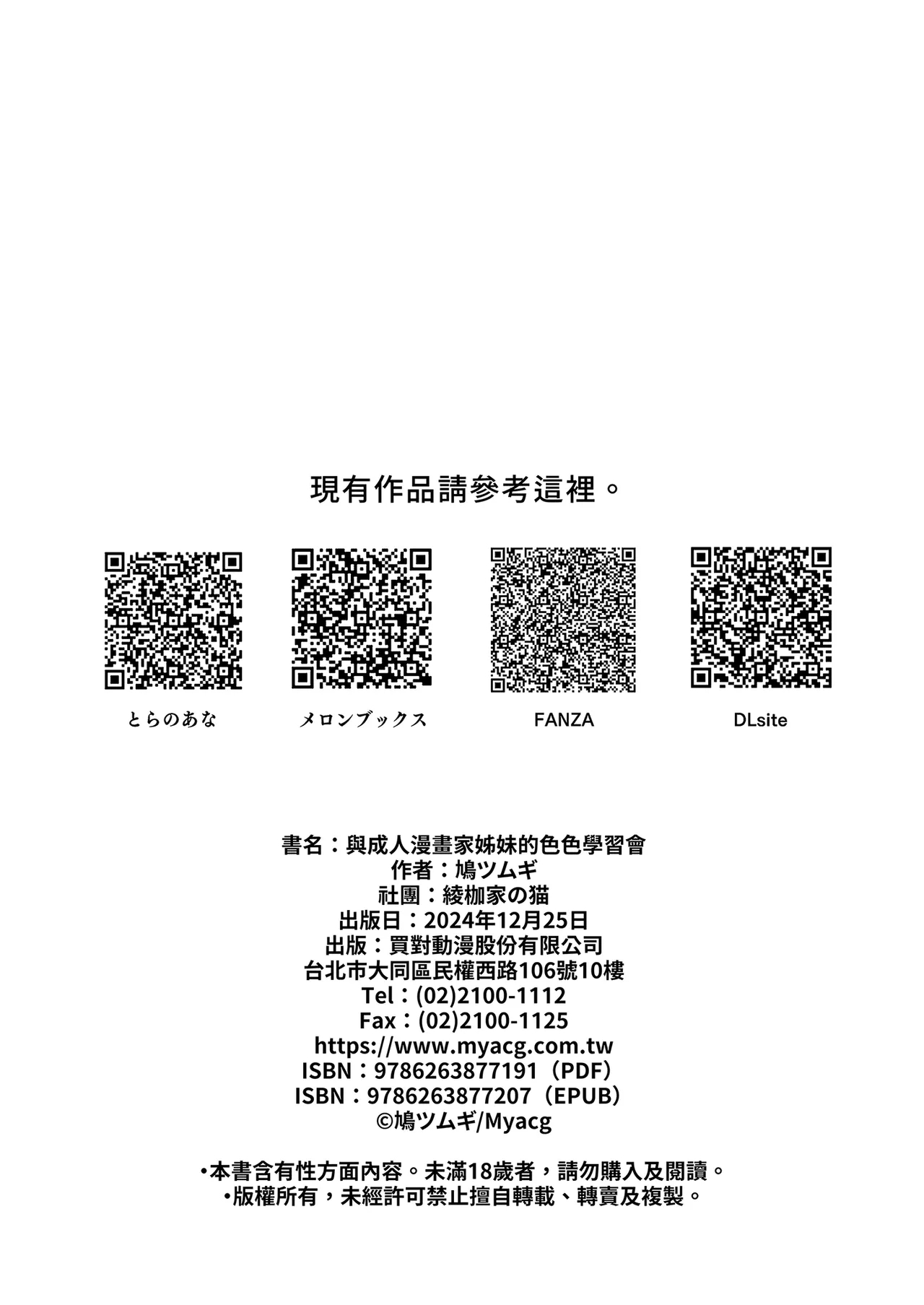 現有作品請參考這裡。

とらのあな

メロンブックス

FANZA

DLsite

書名：與成人漫畫家姊妹的色色學習會
作者：鳩ツムギ
社團：綾枷家の猫
出版日：2024年12月25日
出版：買對動漫股份有限公司
台北市大同區民權西路106號10樓
Tel：(02)2100-1112
Fax：(02)2100-1125
https://www.myacg.com.tw
ISBN：9786263877191（PDF）
ISBN：9786263877207（EPUB）
©鳩ツムギ/Myacg

•本書含有性方面內容。未滿18歲者，請勿購入及閱讀。
•版權所有，未經許可禁止擅自轉載、轉賣及複製。